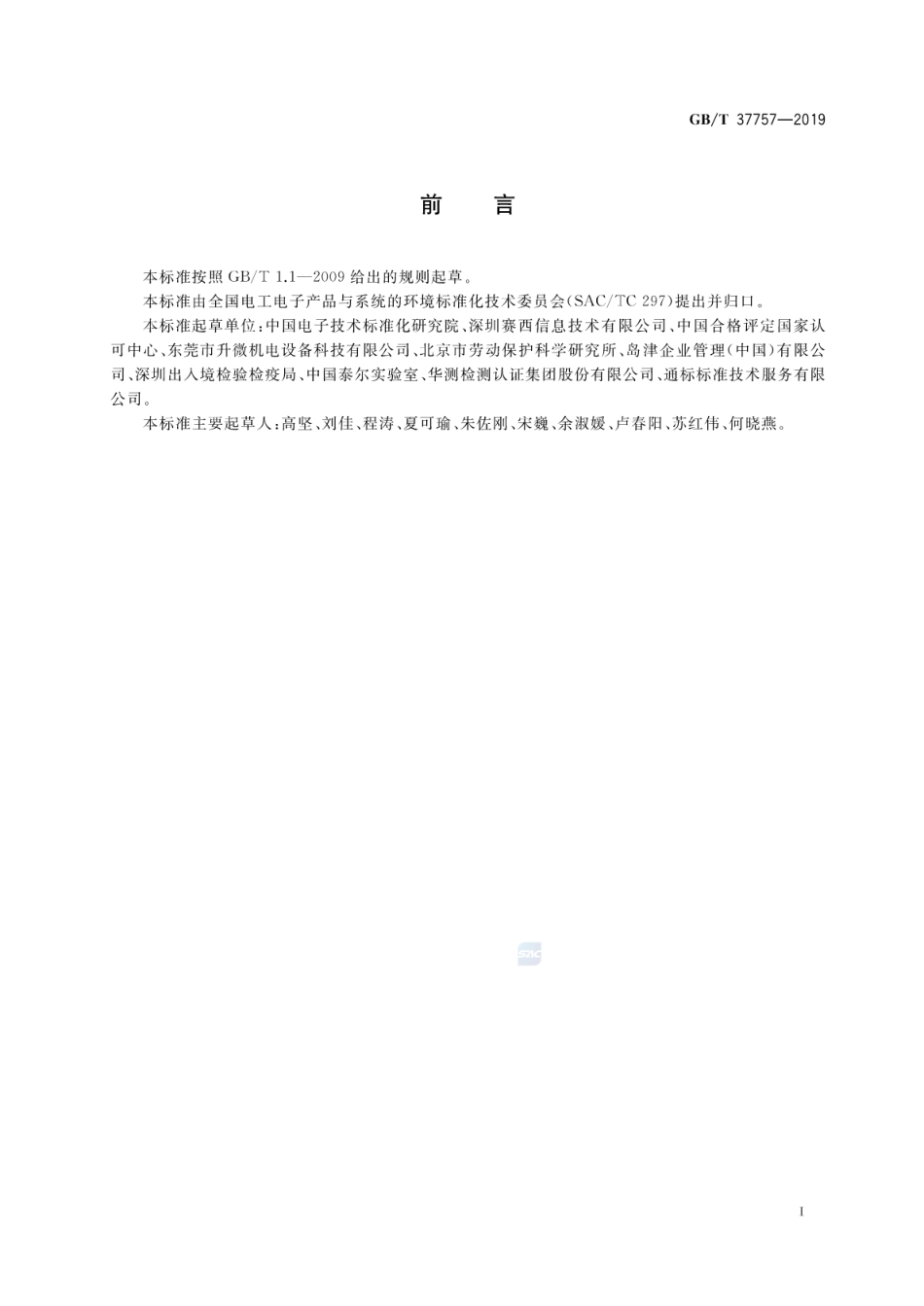 GB/T 37757—2019

前　言

本标准按照 GB/T 1.1—2009 给出的规则起草。

本标准由全国电工电子产品与系统的环境标准化技术委员会(SAC/TC 297)提出并归口。

本标准起草单位:中国电子技术标准化研究院、深圳赛西信息技术有限公司、中国合格评定国家认可中心、东莞市升微机电设备科技有限公司、北京市劳动保护科学研究所、岛津企业管理(中国)有限公司、深圳出入境检验检疫局、中国泰尔实验室、华测检测认证集团股份有限公司、通标标准技术服务有限公司。

本标准主要起草人:高坚、刘佳、程涛、夏可瑜、朱佐刚、宋巍、余淑媛、卢春阳、苏红伟、何晓燕。

SAC

I